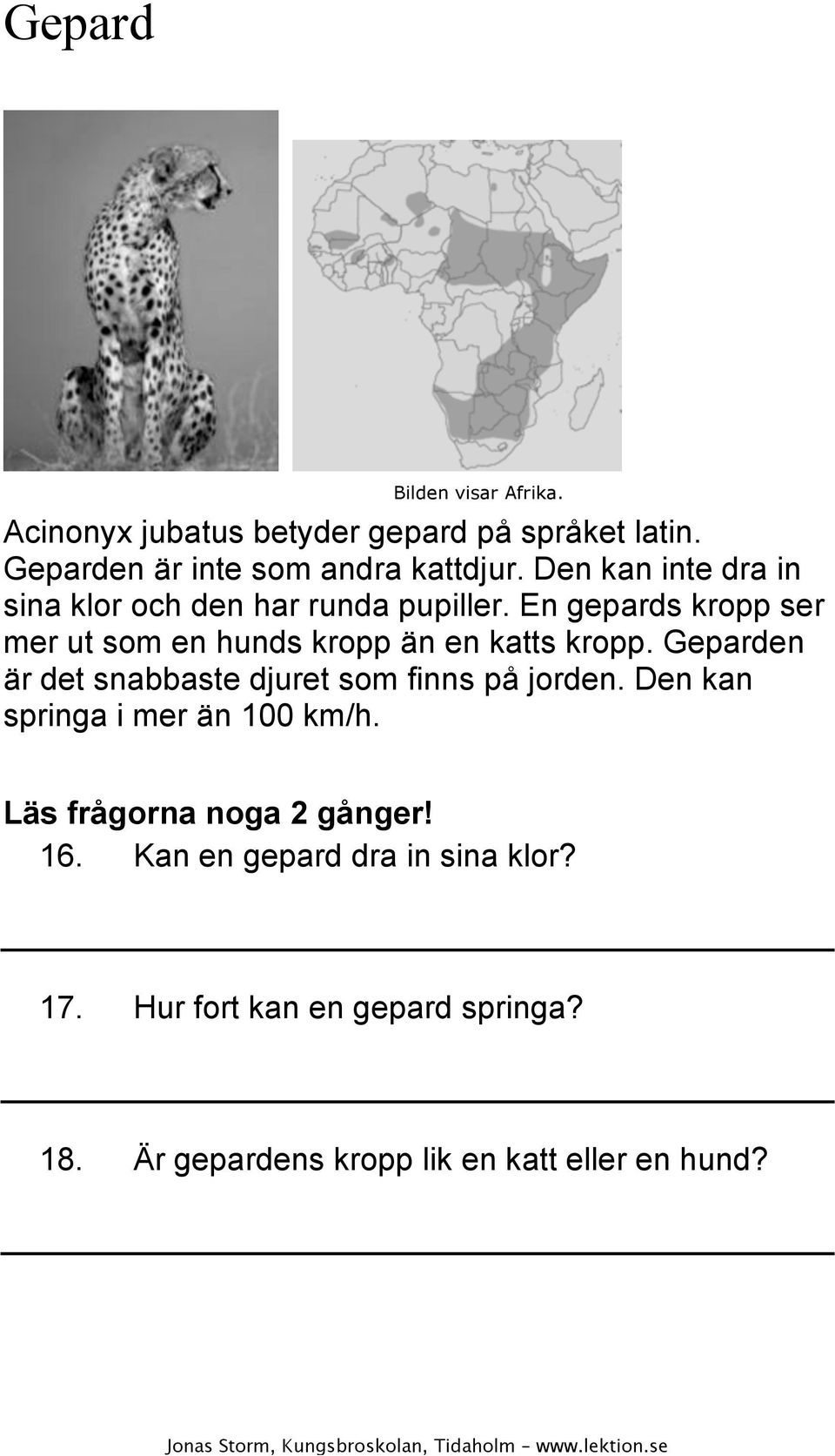 Gepard

Bilden visar Afrika.

Acinonyx jubatus betyder gepard på språket latin. Geparden är inte som andra kattdjur. Den kan inte dra in sina klor och den har runda pupiller. En gepards kropp ser mer ut som en hunds kropp än en katts kropp. Geparden är det snabbaste djuret som finns på jorden. Den kan springa i mer än 100 km/h.

Läs frågorna noga 2 gånger!

16. Kan en gepard dra in sina klor?

17. Hur fort kan en gepard springa?

18. Är gepardens kropp lik en katt eller en hund?

Jonas Storm, Kungsbroskolan, Tidaholm – www.lektion.se